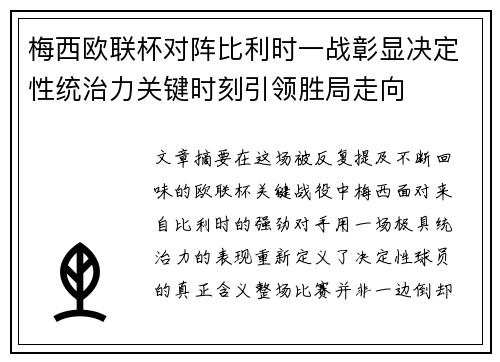 梅西欧联杯对阵比利时一战彰显决定性统治力关键时刻引领胜局走向

文章摘要在这场被反复提及不断回味的欧联杯关键战役中梅西面对来自比利时的强劲对手用一场极具统治力的表现重新定义了决定性球员的真正含义整场比赛并非一边倒却